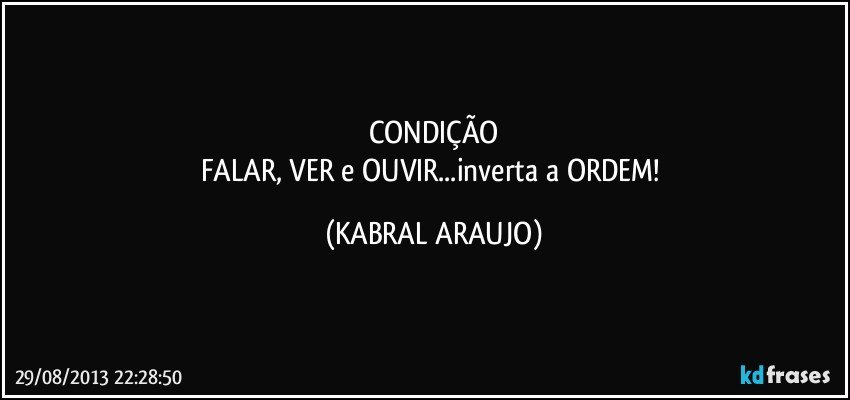 CONDIÇÃO
FALAR, VER e OUVIR...inverta a ORDEM!

(KABRAL ARAUJO)

29/08/2013 22:28:50

kdfrases